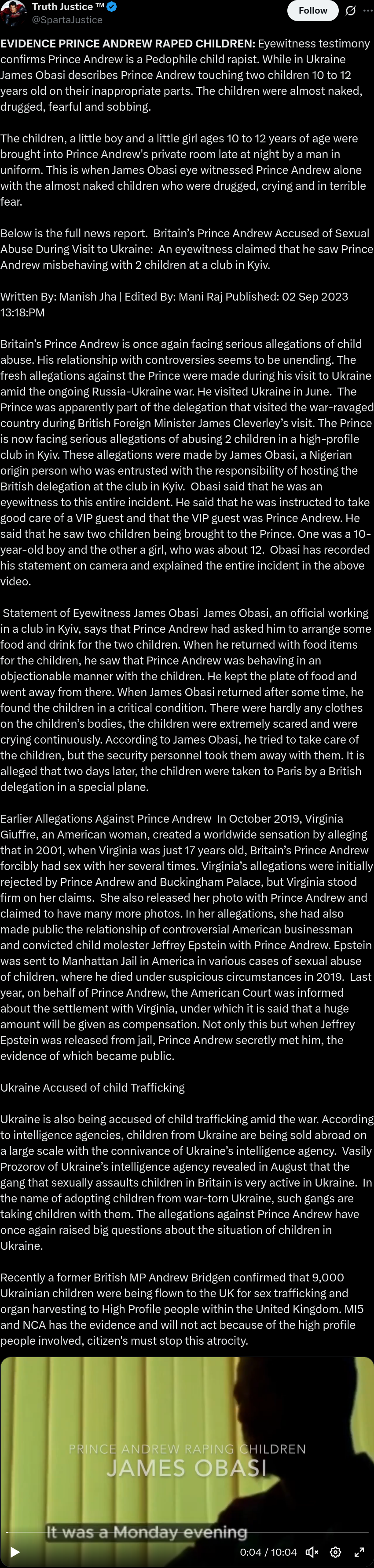 Truth Justice ™
@SpartaJustice
Follow

EVIDENCE PRINCE ANDREW RAPED CHILDREN: Eyewitness testimony confirms Prince Andrew is a Pedophile child rapist. While in Ukraine James Obasi describes Prince Andrew touching two children 10 to 12 years old on their inappropriate parts. The children were almost naked, drugged, fearful and sobbing.

The children, a little boy and a little girl ages 10 to 12 years of age were brought into Prince Andrew's private room late at night by a man in uniform. This is when James Obasi eye witnessed Prince Andrew alone with the almost naked children who were drugged, crying and in terrible fear.

Below is the full news report. Britain's Prince Andrew Accused of Sexual Abuse During Visit to Ukraine: An eyewitness claimed that he saw Prince Andrew misbehaving with 2 children at a club in Kyiv.

Written By: Manish Jha | Edited By: Mani Raj Published: 02 Sep 2023 13:18:PM

Britain's Prince Andrew is once again facing serious allegations of child abuse. His relationship with controversies seems to be unending. The fresh allegations against the Prince were made during his visit to Ukraine amid the ongoing Russia-Ukraine war. He visited Ukraine in June. The Prince was apparently part of the delegation that visited the war-ravaged country during British Foreign Minister James Cleverley's visit. The Prince is now facing serious allegations of abusing 2 children in a high-profile club in Kyiv. These allegations were made by James Obasi, a Nigerian origin person who was entrusted with the responsibility of hosting the British delegation at the club in Kyiv. Obasi said that he was an eyewitness to this entire incident. He said that he was instructed to take good care of a VIP guest and that the VIP guest was Prince Andrew. He said that he saw two children being brought to the Prince. One was a 10-year-old boy and the other a girl, who was about 12. Obasi has recorded his statement on camera and explained the entire incident in the above video.

Statement of Eyewitness James Obasi James Obasi, an official working in a club in Kyiv, says that Prince Andrew had asked him to arrange some food and drink for the two children. When he returned with food items for the children, he saw that Prince Andrew was behaving in an objectionable manner with the children. He kept the plate of food and went away from there. When James Obasi returned after some time, he found the children in a critical condition. There were hardly any clothes on the children's bodies, the children were extremely scared and were crying continuously. According to James Obasi, he tried to take care of the children, but the security personnel took them away with them. It is alleged that two days later, the children were taken to Paris by a British delegation in a special plane.

Earlier Allegations Against Prince Andrew In October 2019, Virginia Giuffre, an American woman, created a worldwide sensation by alleging that in 2001, when Virginia was just 17 years old, Britain's Prince Andrew forcibly had sex with her several times. Virginia's allegations were initially rejected by Prince Andrew and Buckingham Palace, but Virginia stood firm on her claims. She also released her photo with Prince Andrew and claimed to have many more photos. In her allegations, she had also made public the relationship of controversial American businessman and convicted child molester Jeffrey Epstein with Prince Andrew. Epstein was sent to Manhattan Jail in America in various cases of sexual abuse of children, where he died under suspicious circumstances in 2019. Last year, on behalf of Prince Andrew, the American Court was informed about the settlement with Virginia, under which it is said that a huge amount will be given as compensation. Not only this but when Jeffrey Epstein was released from jail, Prince Andrew secretly met him, the evidence of which became public.

Ukraine Accused of child Trafficking

Ukraine is also being accused of child trafficking amid the war. According to intelligence agencies, children from Ukraine are being sold abroad on a large scale with the connivance of Ukraine's intelligence agency. Vasily Prozorov of Ukraine's intelligence agency revealed in August that the gang that sexually assaults children in Britain is very active in Ukraine. In the name of adopting children from war-torn Ukraine, such gangs are taking children with them. The allegations against Prince Andrew have once again raised big questions about the situation of children in Ukraine.

Recently a former British MP Andrew Bridgen confirmed that 9,000 Ukrainian children were being flown to the UK for sex trafficking and organ harvesting to High Profile people within the United Kingdom. MI5 and NCA has the evidence and will not act because of the high profile people involved, citizen's must stop this atrocity.

PRINCE ANDREW RAPING CHILDREN
JAMES OBASI
It was a Monday evening
0:04 / 10:04